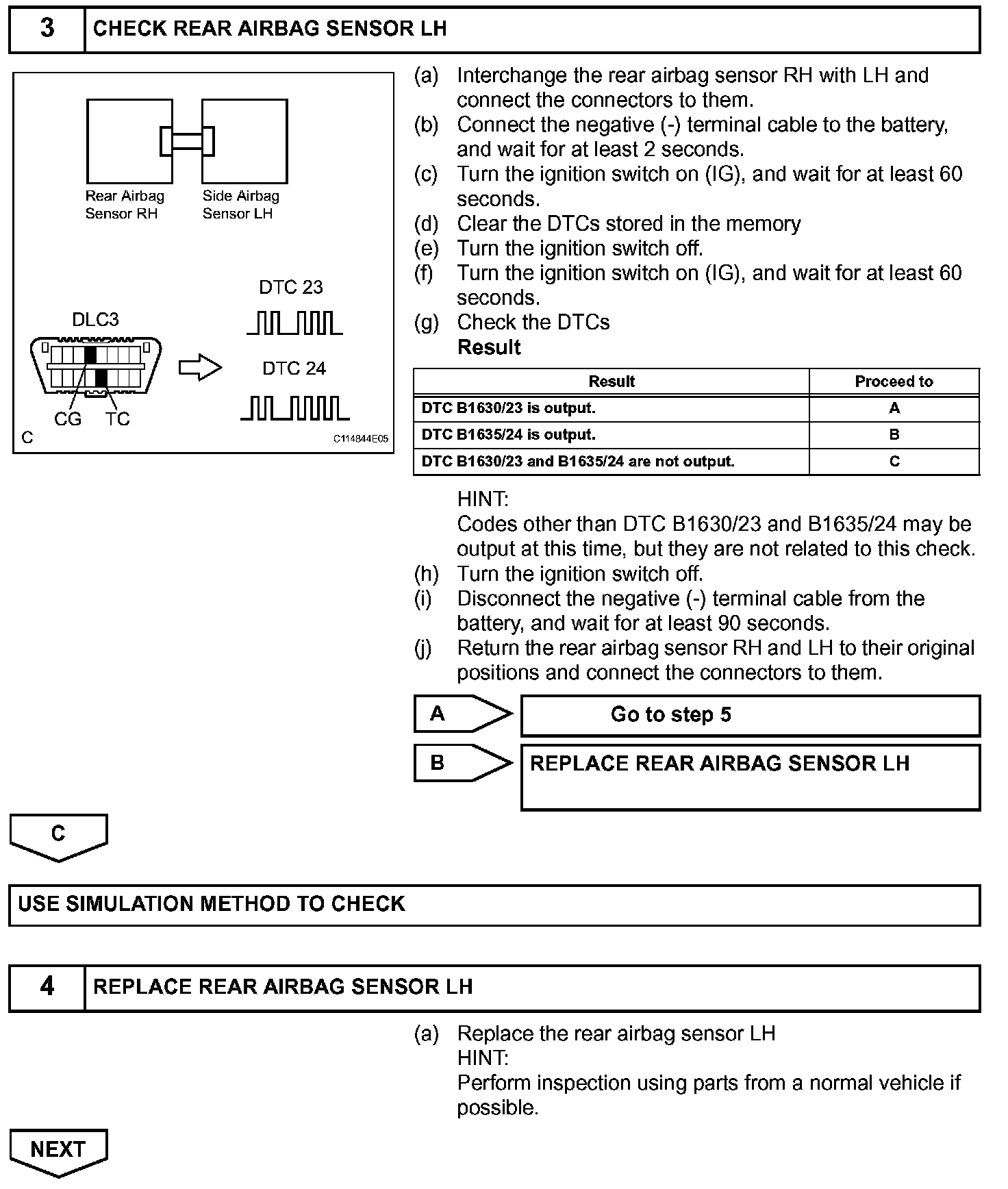 3 CHECK REAR AIRBAG SENSOR LH

Rear Airbag Sensor RH
Side Airbag Sensor LH
DTC 23
DLC3
DTC 24
CG TC
C
C114844E05

(a) Interchange the rear airbag sensor RH with LH and connect the connectors to them.
(b) Connect the negative (-) terminal cable to the battery, and wait for at least 2 seconds.
(c) Turn the ignition switch on (IG), and wait for at least 60 seconds.
(d) Clear the DTCs stored in the memory
(e) Turn the ignition switch off.
(f) Turn the ignition switch on (IG), and wait for at least 60 seconds.
(g) Check the DTCs
Result

| Result | Proceed to |
|---|---|
| DTC B1630/23 is output. | A |
| DTC B1635/24 is output. | B |
| DTC B1630/23 and B1635/24 are not output. | C |

HINT:
Codes other than DTC B1630/23 and B1635/24 may be output at this time, but they are not related to this check.
(h) Turn the ignition switch off.
(i) Disconnect the negative (-) terminal cable from the battery, and wait for at least 90 seconds.
(j) Return the rear airbag sensor RH and LH to their original positions and connect the connectors to them.

A Go to step 5

B REPLACE REAR AIRBAG SENSOR LH

C

USE SIMULATION METHOD TO CHECK

4 REPLACE REAR AIRBAG SENSOR LH

(a) Replace the rear airbag sensor LH
HINT:
Perform inspection using parts from a normal vehicle if possible.

NEXT